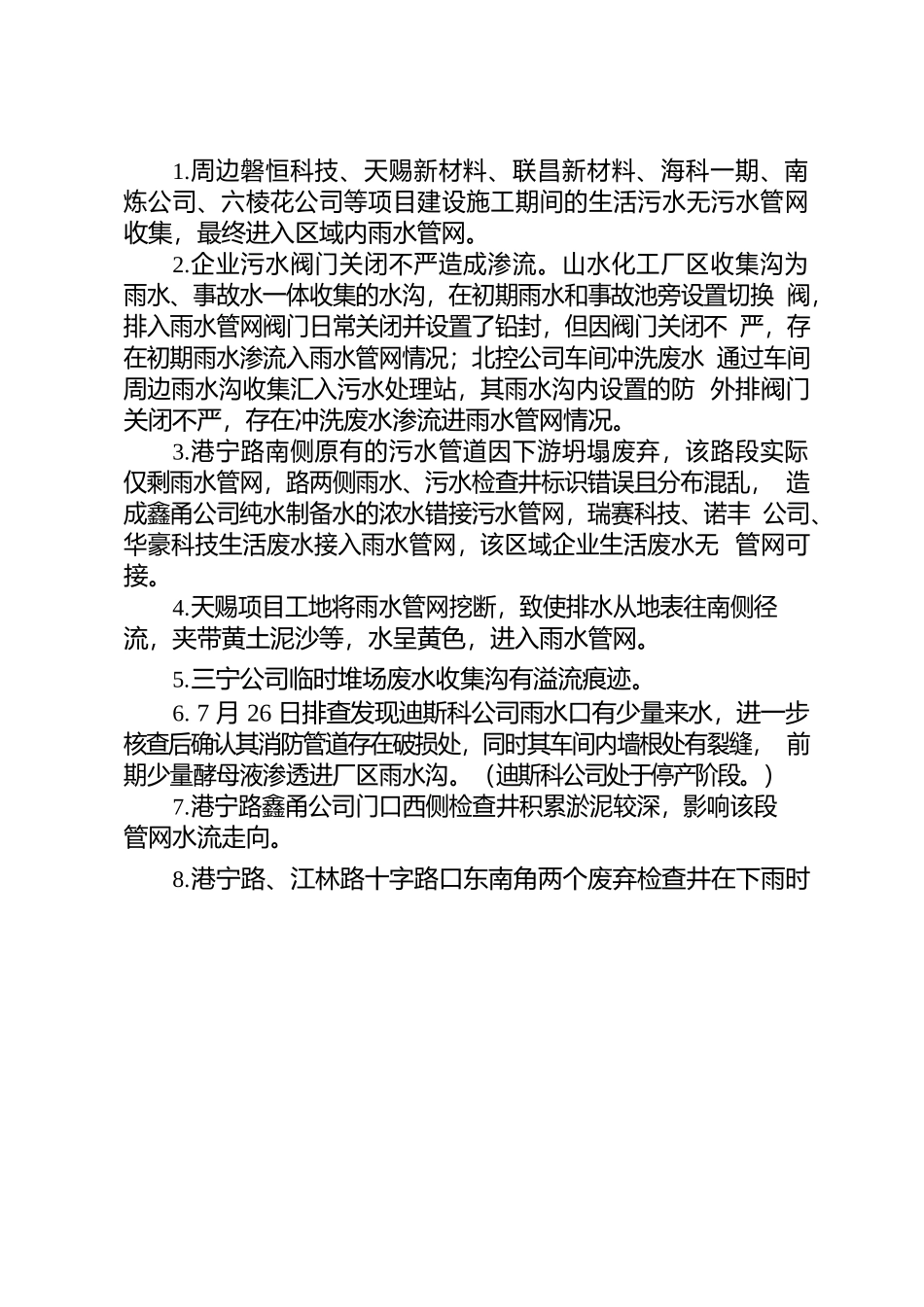 1.周边磐恒科技、天赐新材料、联昌新材料、海科一期、南炼公司、六棱花公司等项目建设施工期间的生活污水无污水管网收集，最终进入区域内雨水管网。

2.企业污水阀门关闭不严造成渗流。山水化工厂区收集沟为雨水、事故水一体收集的水沟，在初期雨水和事故池旁设置切换 阀，排入雨水管网阀门日常关闭并设置了铅封，但因阀门关闭不 严，存在初期雨水渗流入雨水管网情况；北控公司车间冲洗废水 通过车间周边雨水沟收集汇入污水处理站，其雨水沟内设置的防 外排阀门关闭不严，存在冲洗废水渗流进雨水管网情况。

3.港宁路南侧原有的污水管道因下游坍塌废弃，该路段实际仅剩雨水管网，路两侧雨水、污水检查井标识错误且分布混乱， 造成鑫甬公司纯水制备水的浓水错接污水管网，瑞赛科技、诺丰 公司、华豪科技生活废水接入雨水管网，该区域企业生活废水无 管网可接。

4.天赐项目工地将雨水管网挖断，致使排水从地表往南侧径流，夹带黄土泥沙等，水呈黄色，进入雨水管网。

5.三宁公司临时堆场废水收集沟有溢流痕迹。

6. 7 月 26 日排查发现迪斯科公司雨水口有少量来水，进一步核查后确认其消防管道存在破损处，同时其车间内墙根处有裂缝， 前期少量酵母液渗透进厂区雨水沟。（迪斯科公司处于停产阶段。）

7.港宁路鑫甬公司门口西侧检查井积累淤泥较深，影响该段管网水流走向。

8.港宁路、江林路十字路口东南角两个废弃检查井在下雨时